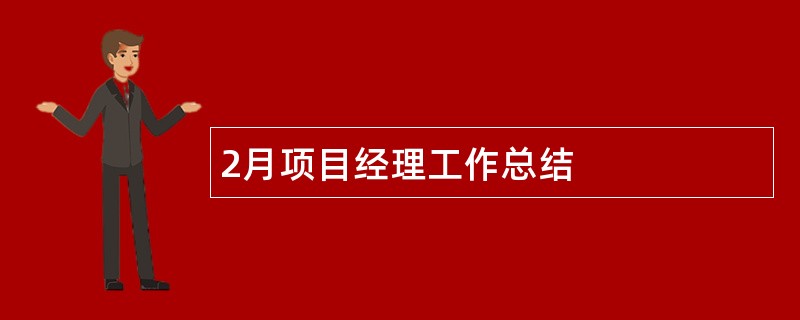 2月项目经理工作总结